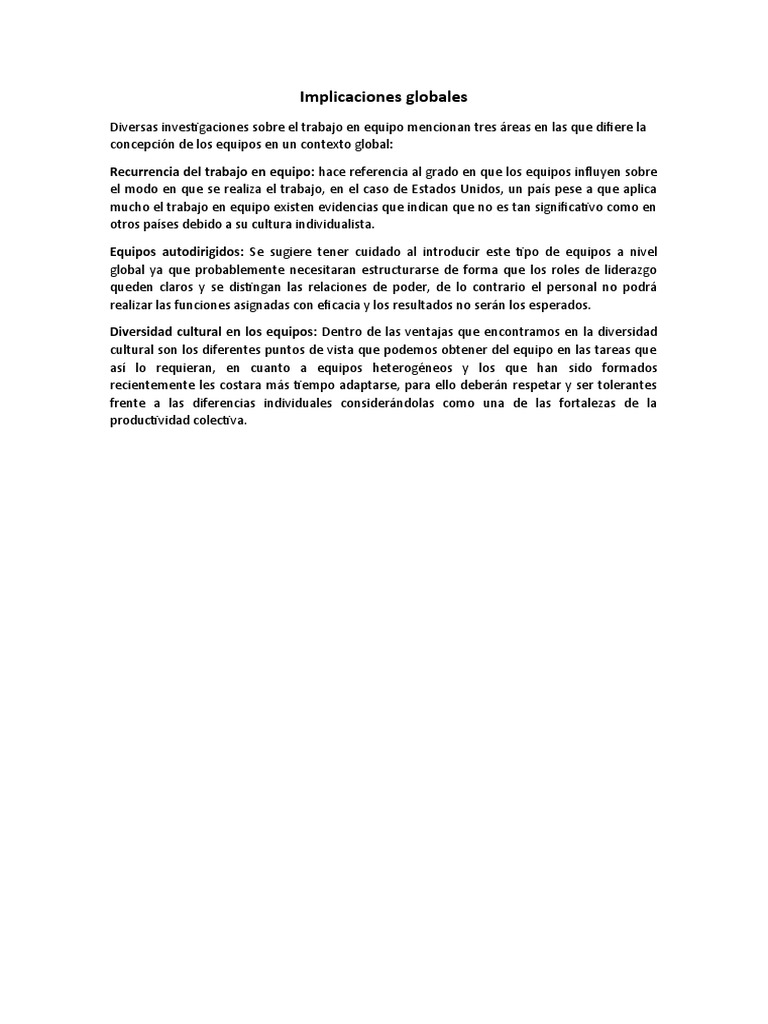 Implicaciones globales

Diversas investigaciones sobre el trabajo en equipo mencionan tres áreas en las que difiere la concepción de los equipos en un contexto global:

Recurrencia del trabajo en equipo: hace referencia al grado en que los equipos influyen sobre el modo en que se realiza el trabajo, en el caso de Estados Unidos, un país pese a que aplica mucho el trabajo en equipo existen evidencias que indican que no es tan significativo como en otros países debido a su cultura individualista.

Equipos autodirigidos: Se sugiere tener cuidado al introducir este tipo de equipos a nivel global ya que probablemente necesitaran estructurarse de forma que los roles de liderazgo queden claros y se distingan las relaciones de poder, de lo contrario el personal no podrá realizar las funciones asignadas con eficacia y los resultados no serán los esperados.

Diversidad cultural en los equipos: Dentro de las ventajas que encontramos en la diversidad cultural son los diferentes puntos de vista que podemos obtener del equipo en las tareas que así lo requieran, en cuanto a equipos heterogéneos y los que han sido formados recientemente les costara más tiempo adaptarse, para ello deberán respetar y ser tolerantes frente a las diferencias individuales considerándolas como una de las fortalezas de la productividad colectiva.